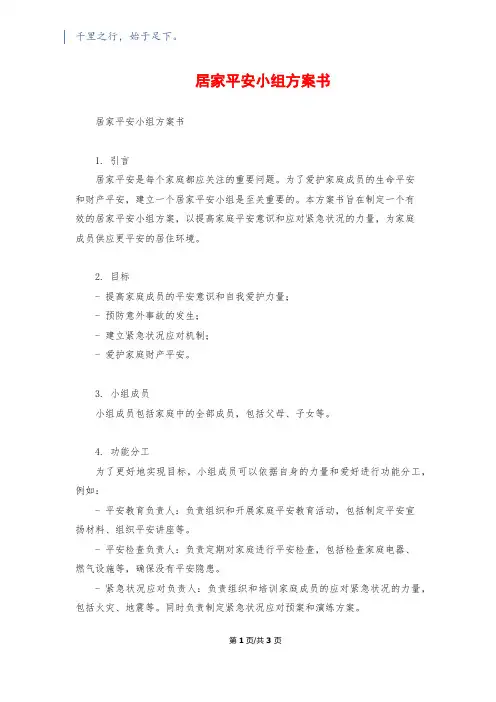 千里之行，始于足下。

居家平安小组方案书

居家平安小组方案书

1. 引言

居家平安是每个家庭都应关注的重要问题。为了爱护家庭成员的生命平安和财产平安，建立一个居家平安小组是至关重要的。本方案书旨在制定一个有效的居家平安小组方案，以提高家庭平安意识和应对紧急状况的力量，为家庭成员供应更平安的居住环境。

2. 目标

- 提高家庭成员的平安意识和自我爱护力量；

- 预防意外事故的发生；

- 建立紧急状况应对机制；

- 爱护家庭财产平安。

3. 小组成员

小组成员包括家庭中的全部成员，包括父母、子女等。

4. 功能分工

为了更好地实现目标，小组成员可以依据自身的力量和爱好进行功能分工，例如：

- 平安教育负责人：负责组织和开展家庭平安教育活动，包括制定平安宣扬材料、组织平安讲座等。

- 平安检查负责人：负责定期对家庭进行平安检查，包括检查家庭电器、燃气设施等，确保没有平安隐患。

- 紧急状况应对负责人：负责组织和培训家庭成员的应对紧急状况的力量，包括火灾、地震等。同时负责制定紧急状况应对预案和演练方案。

第 1 页/共 3 页